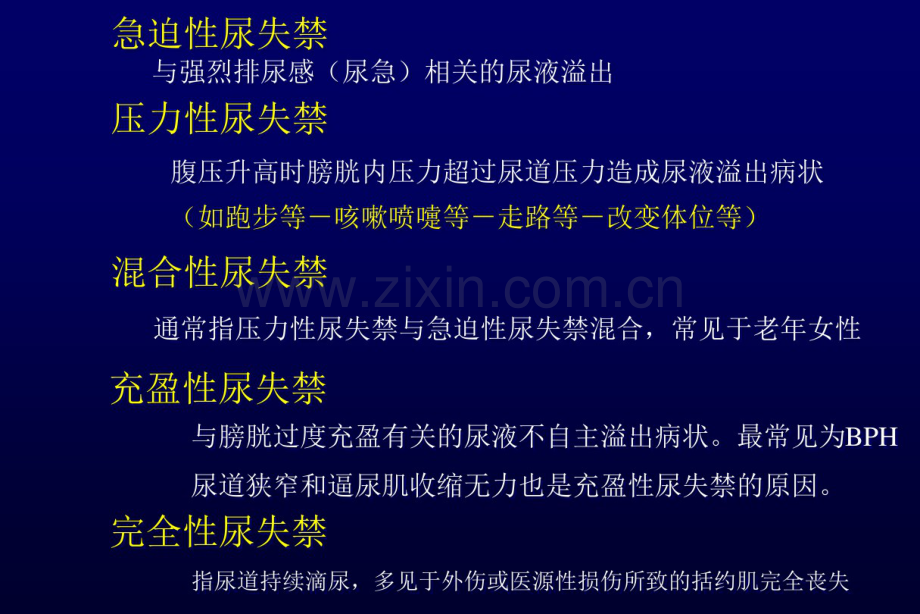 急迫性尿失禁

与强烈排尿感（尿急）相关的尿液溢出

压力性尿失禁

腹压升高时膀胱内压力超过尿道压力造成尿液溢出病状

（如跑步等－咳嗽喷嚏等－走路等－改变体位等）

混合性尿失禁

www.zixin.com.cn

通常指压力性尿失禁与急迫性尿失禁混合，常见于老年女性

充盈性尿失禁

与膀胱过度充盈有关的尿液不自主溢出病状。最常见为BPH

尿道狭窄和逼尿肌收缩无力也是充盈性尿失禁的原因。

完全性尿失禁

指尿道持续滴尿，多见于外伤或医源性损伤所致的括约肌完全丧失